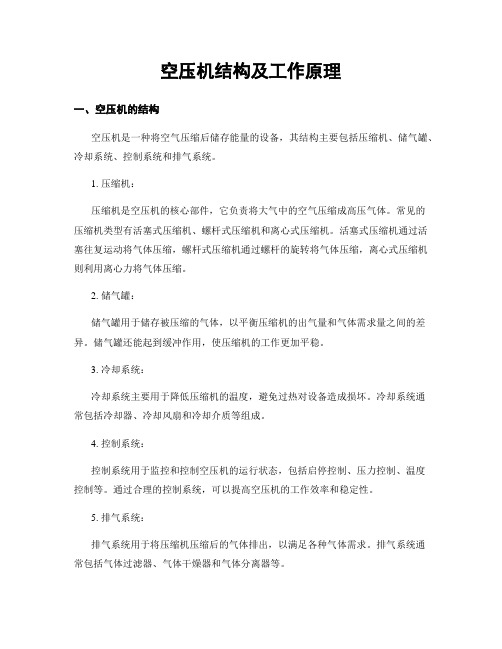 空压机结构及工作原理

一、空压机的结构

空压机是一种将空气压缩后储存能量的设备，其结构主要包括压缩机、储气罐、冷却系统、控制系统和排气系统。

1. 压缩机：

压缩机是空压机的核心部件，它负责将大气中的空气压缩成高压气体。常见的压缩机类型有活塞式压缩机、螺杆式压缩机和离心式压缩机。活塞式压缩机通过活塞往复运动将气体压缩，螺杆式压缩机通过螺杆的旋转将气体压缩，离心式压缩机则利用离心力将气体压缩。

2. 储气罐：

储气罐用于储存被压缩的气体，以平衡压缩机的出气量和气体需求量之间的差异。储气罐还能起到缓冲作用，使压缩机的工作更加平稳。

3. 冷却系统：

冷却系统主要用于降低压缩机的温度，避免过热对设备造成损坏。冷却系统通常包括冷却器、冷却风扇和冷却介质等组成。

4. 控制系统：

控制系统用于监控和控制空压机的运行状态，包括启停控制、压力控制、温度控制等。通过合理的控制系统，可以提高空压机的工作效率和稳定性。

5. 排气系统：

排气系统用于将压缩机压缩后的气体排出，以满足各种气体需求。排气系统通常包括气体过滤器、气体干燥器和气体分离器等。